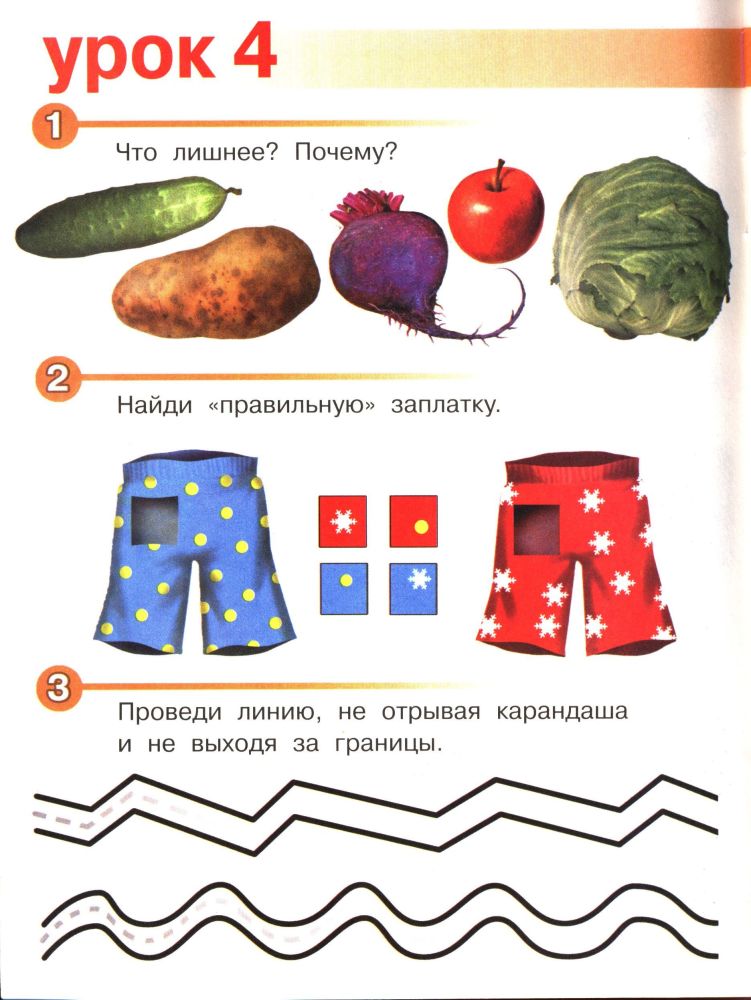 урок 4

1

Что лишнее? Почему?

2

Найди «правильную» заплатку.

3

Проведи линию, не отрывая карандаша и не выходя за границы.